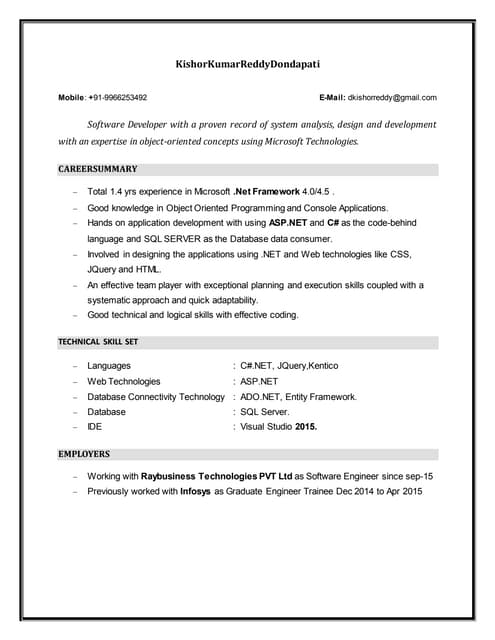 KishorKumarReddyDondapati

Mobile: +91-9966253492 E-Mail: dkishorreddy@gmail.com

Software Developer with a proven record of system analysis, design and development with an expertise in object-oriented concepts using Microsoft Technologies.

CAREERSUMMARY

– Total 1.4 yrs experience in Microsoft .Net Framework 4.0/4.5 .
– Good knowledge in Object Oriented Programming and Console Applications.
– Hands on application development with using ASP.NET and C# as the code-behind language and SQL SERVER as the Database data consumer.
– Involved in designing the applications using .NET and Web technologies like CSS, JQuery and HTML.
– An effective team player with exceptional planning and execution skills coupled with a systematic approach and quick adaptability.
– Good technical and logical skills with effective coding.

TECHNICAL SKILL SET

– Languages : C#.NET, JQuery,Kentico
– Web Technologies : ASP.NET
– Database Connectivity Technology : ADO.NET, Entity Framework.
– Database : SQL Server.
– IDE : Visual Studio 2015.

EMPLOYERS

– Working with Raybusiness Technologies PVT Ltd as Software Engineer since sep-15
– Previously worked with Infosys as Graduate Engineer Trainee Dec 2014 to Apr 2015